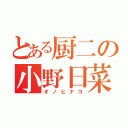 とある厨二の
小野日菜
オノヒナコ